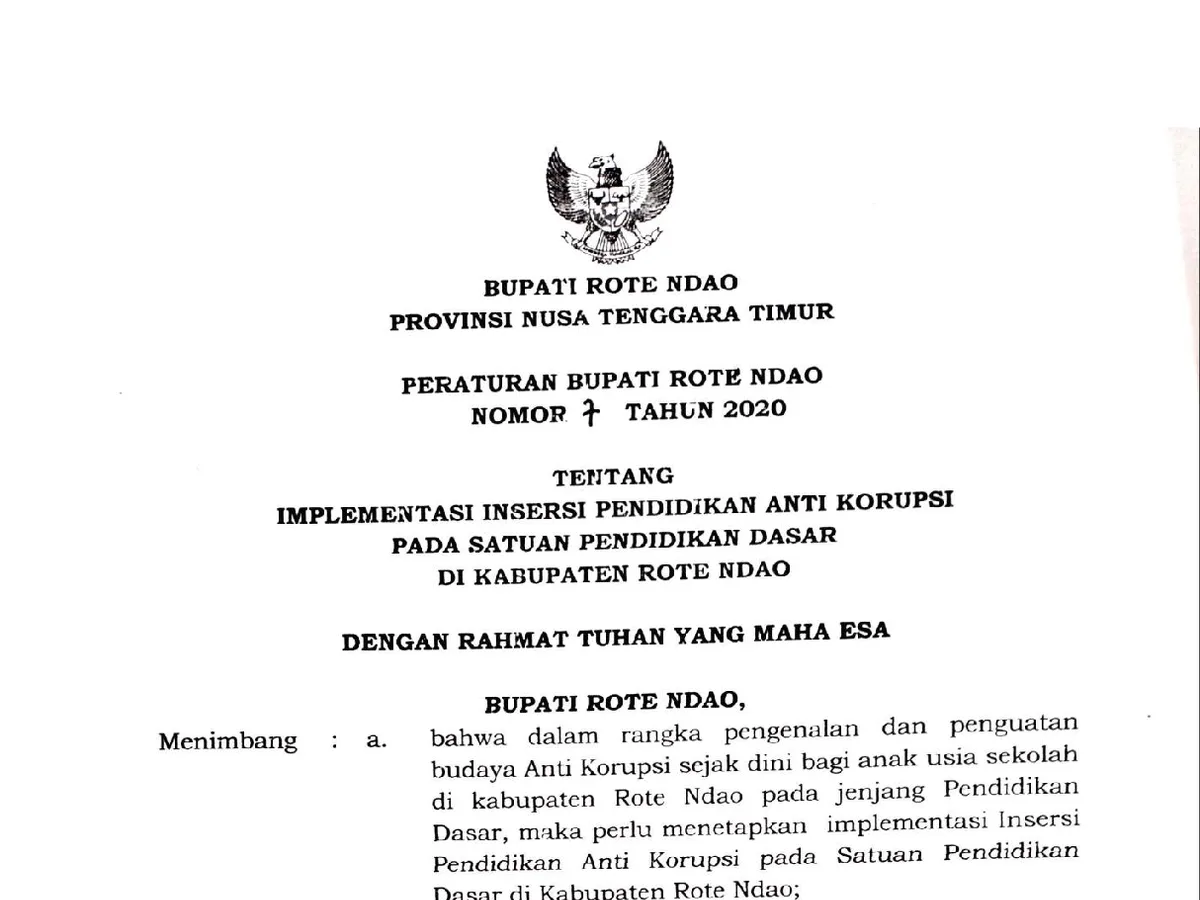 BUPATI ROTE NDAO
PROVINSI NUSA TENGGARA TIMUR

PERATURAN BUPATI ROTE NDAO
NOMOR 7 TAHUN 2020

TENTANG
IMPLEMENTASI INSERSI PENDIDIKAN ANTI KORUPSI
PADA SATUAN PENDIDIKAN DASAR
DI KABUPATEN ROTE NDAO

DENGAN RAHMAT TUHAN YANG MAHA ESA

BUPATI ROTE NDAO,

Menimbang : a. bahwa dalam rangka pengenalan dan penguatan budaya Anti Korupsi sejak dini bagi anak usia sekolah di kabupaten Rote Ndao pada jenjang Pendidikan Dasar, maka perlu menetapkan implementasi Insersi Pendidikan Anti Korupsi pada Satuan Pendidikan Dasar di Kabupaten Rote Ndao;